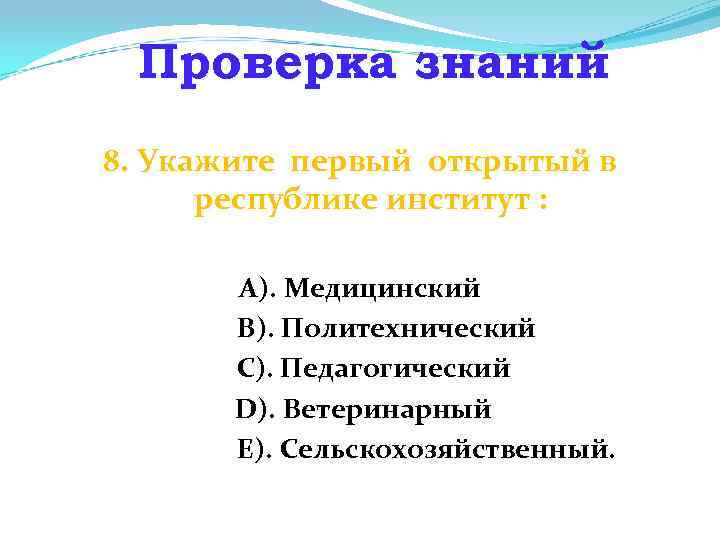 Проверка знаний

8. Укажите первый открытый в республике институт :

A). Медицинский
B). Политехнический
C). Педагогический
D). Ветеринарный
E). Сельскохозяйственный.